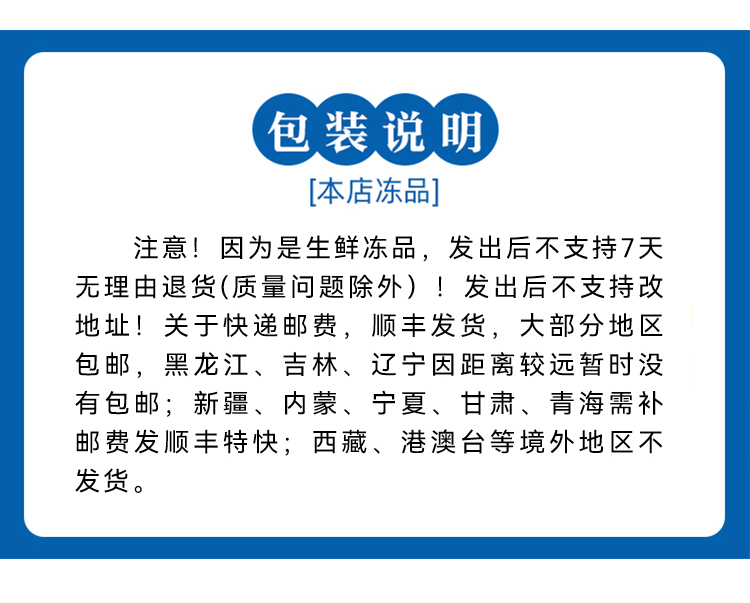 包装说明

[本店冻品]

注意！因为是生鲜冻品，发出后不支持7天无理由退货(质量问题除外）！发出后不支持改地址！关于快递邮费，顺丰发货，大部分地区包邮，黑龙江、吉林、辽宁因距离较远暂时没有包邮；新疆、内蒙、宁夏、甘肃、青海需补邮费发顺丰特快；西藏、港澳台等境外地区不发货。